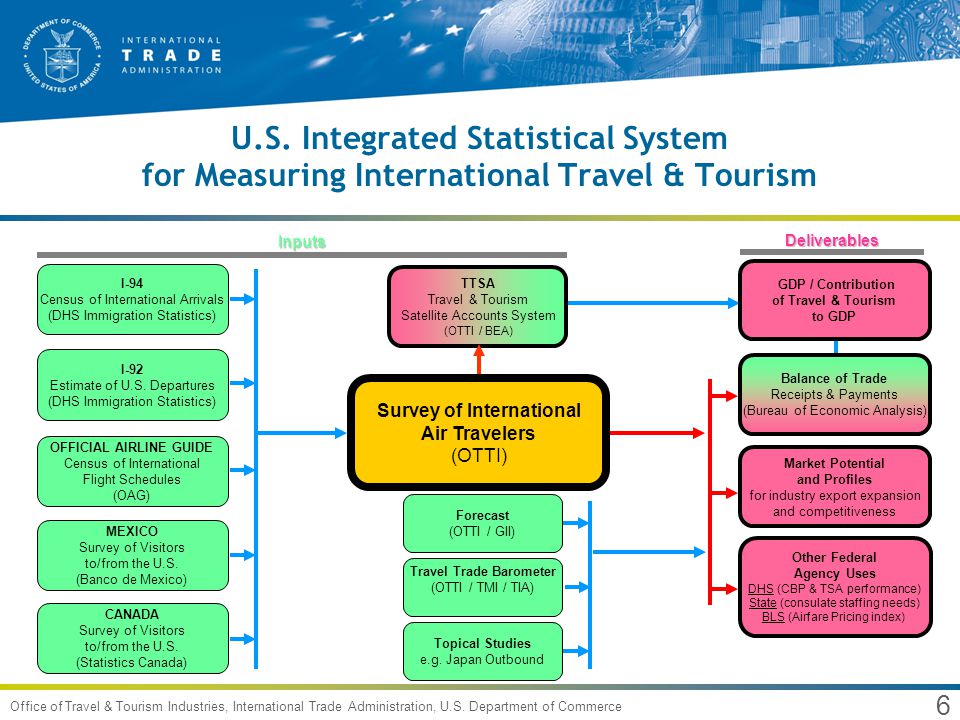 DEPARTMENT OF COMMERCE UNITED STATES OF AMERICA

INTERNATIONAL TRADE ADMINISTRATION

U.S. Integrated Statistical System for Measuring International Travel & Tourism

Inputs

I-94
Census of International Arrivals
(DHS Immigration Statistics)

I-92
Estimate of U.S. Departures
(DHS Immigration Statistics)

OFFICIAL AIRLINE GUIDE
Census of International Flight Schedules
(OAG)

MEXICO
Survey of Visitors to/from the U.S.
(Banco de Mexico)

CANADA
Survey of Visitors to/from the U.S.
(Statistics Canada)

TTSA
Travel & Tourism Satellite Accounts System
(OTTI / BEA)

Survey of International Air Travelers
(OTTI)

Forecast
(OTTI / GII)

Travel Trade Barometer
(OTTI / TMI / TIA)

Topical Studies
e.g. Japan Outbound

Deliverables

GDP / Contribution of Travel & Tourism to GDP

Balance of Trade
Receipts & Payments
(Bureau of Economic Analysis)

Market Potential and Profiles
for industry export expansion and competitiveness

Other Federal Agency Uses
DHS (CBP & TSA performance)
State (consulate staffing needs)
BLS (Airfare Pricing index)

Office of Travel & Tourism Industries, International Trade Administration, U.S. Department of Commerce

6